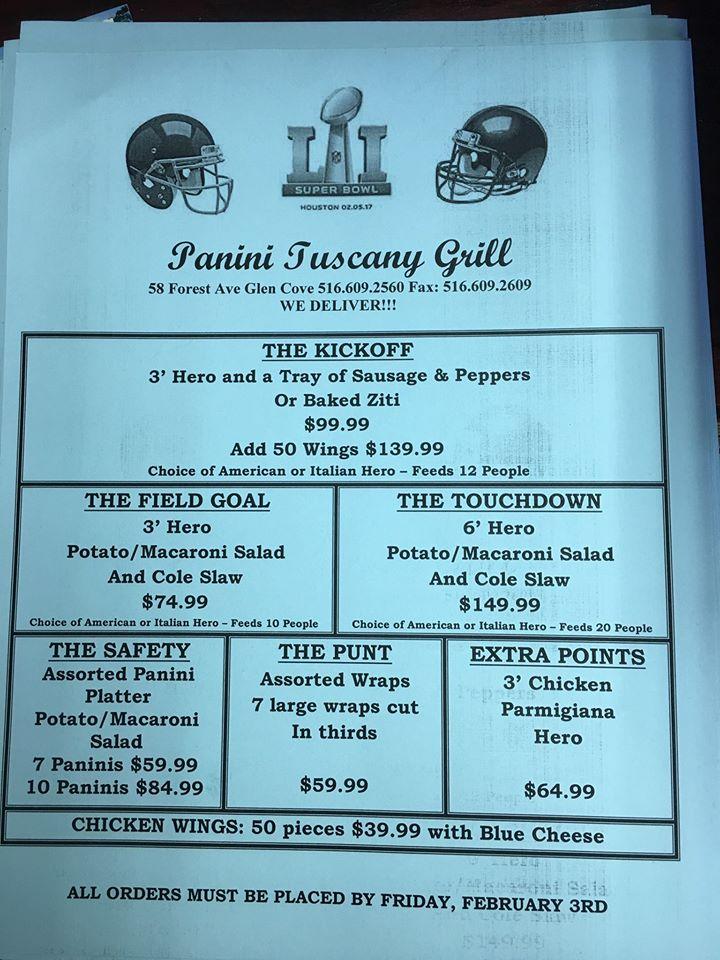 LI
SUPER BOWL
HOUSTON 02.05.17

Panini Tuscany Grill
58 Forest Ave Glen Cove 516.609.2560 Fax: 516.609.2609
WE DELIVER!!!

THE KICKOFF
3' Hero and a Tray of Sausage & Peppers
Or Baked Ziti
$99.99
Add 50 Wings $139.99
Choice of American or Italian Hero – Feeds 12 People

THE FIELD GOAL
3' Hero
Potato/Macaroni Salad
And Cole Slaw
$74.99
Choice of American or Italian Hero – Feeds 10 People

THE TOUCHDOWN
6' Hero
Potato/Macaroni Salad
And Cole Slaw
$149.99
Choice of American or Italian Hero – Feeds 20 People

THE SAFETY
Assorted Panini Platter
Potato/Macaroni Salad
7 Paninis $59.99
10 Paninis $84.99

THE PUNT
Assorted Wraps
7 large wraps cut In thirds
$59.99

EXTRA POINTS
3' Chicken Parmigiana Hero
$64.99

CHICKEN WINGS: 50 pieces $39.99 with Blue Cheese

ALL ORDERS MUST BE PLACED BY FRIDAY, FEBRUARY 3RD